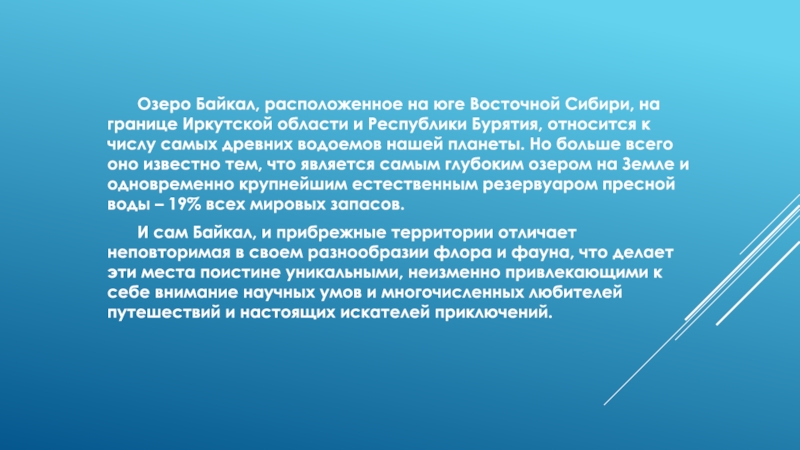 Озеро Байкал, расположенное на юге Восточной Сибири, на границе Иркутской области и Республики Бурятия, относится к числу самых древних водоемов нашей планеты. Но больше всего оно известно тем, что является самым глубоким озером на Земле и одновременно крупнейшим естественным резервуаром пресной воды – 19% всех мировых запасов.

И сам Байкал, и прибрежные территории отличает неповторимая в своем разнообразии флора и фауна, что делает эти места поистине уникальными, неизменно привлекающими к себе внимание научных умов и многочисленных любителей путешествий и настоящих искателей приключений.